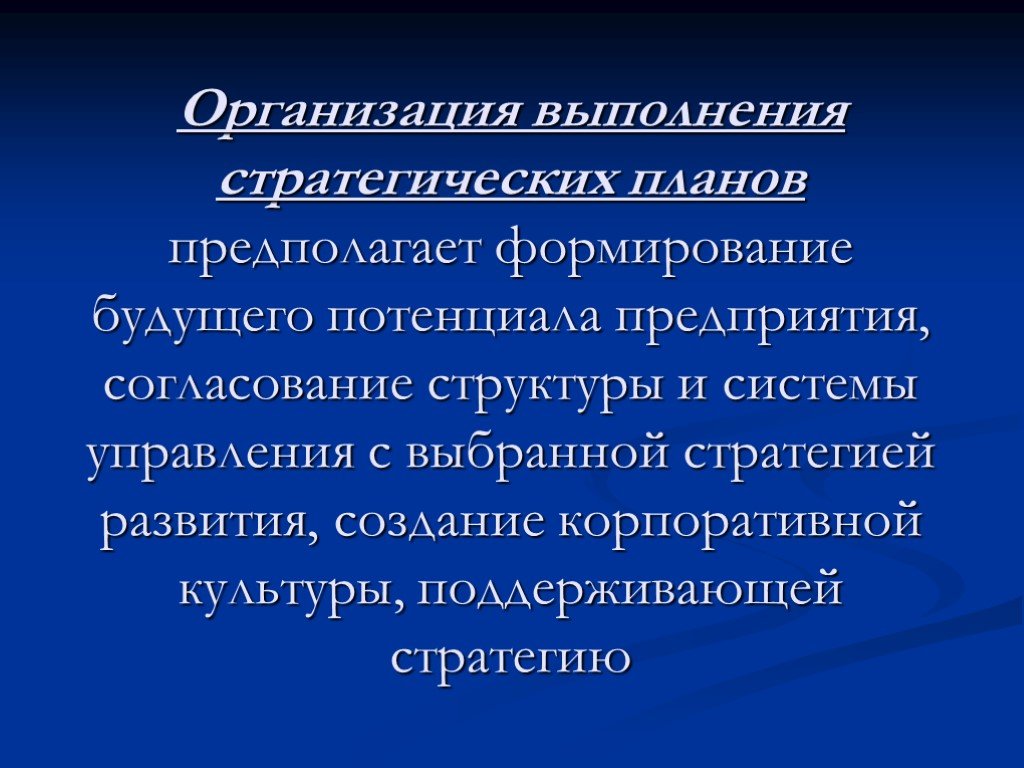 Организация выполнения стратегических планов предполагает формирование будущего потенциала предприятия, согласование структуры и системы управления с выбранной стратегией развития, создание корпоративной культуры, поддерживающей стратегию